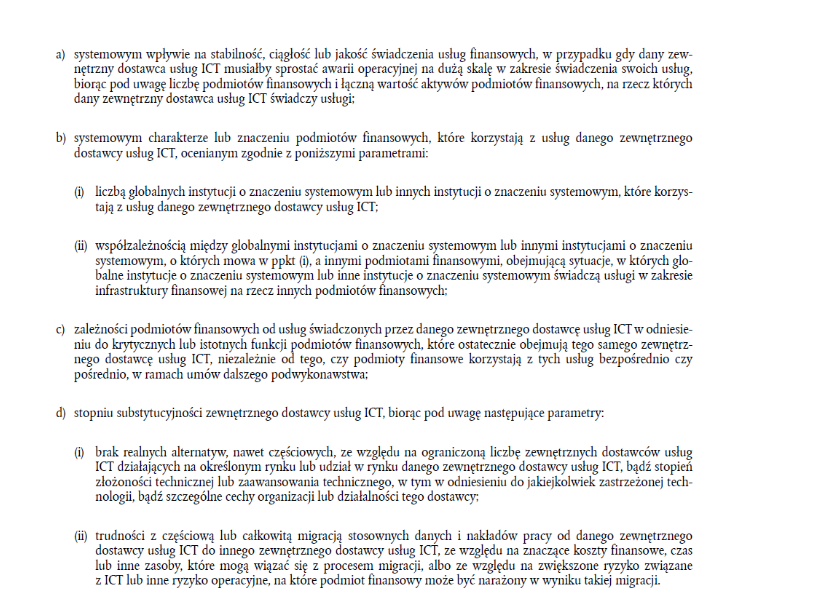 a) systemowym wpływie na stabilność, ciągłość lub jakość świadczenia usług finansowych, w przypadku gdy dany zewnętrzny dostawca usług ICT musiałby sprostać awarii operacyjnej na dużą skalę w zakresie świadczenia swoich usług, biorąc pod uwagę liczbę podmiotów finansowych i łączną wartość aktywów podmiotów finansowych, na rzecz których dany zewnętrzny dostawca usług ICT świadczy usługi;

b) systemowym charakterze lub znaczeniu podmiotów finansowych, które korzystają z usług danego zewnętrznego dostawcy usług ICT, ocenianym zgodnie z poniższymi parametrami:

(i) liczbą globalnych instytucji o znaczeniu systemowym lub innych instytucji o znaczeniu systemowym, które korzystają z usług danego zewnętrznego dostawcy usług ICT;

(ii) współzależnością między globalnymi instytucjami o znaczeniu systemowym lub innymi instytucjami o znaczeniu systemowym, o których mowa w ppkt (i), a innymi podmiotami finansowymi, obejmującą sytuacje, w których globalne instytucje o znaczeniu systemowym lub inne instytucje o znaczeniu systemowym świadczą usługi w zakresie infrastruktury finansowej na rzecz innych podmiotów finansowych;

c) zależności podmiotów finansowych od usług świadczonych przez danego zewnętrznego dostawcę usług ICT w odniesieniu do krytycznych lub istotnych funkcji podmiotów finansowych, które ostatecznie obejmują tego samego zewnętrznego dostawcę usług ICT, niezależnie od tego, czy podmioty finansowe korzystają z tych usług bezpośrednio czy pośrednio, w ramach umów dalszego podwykonawstwa;

d) stopniu substytucyjności zewnętrznego dostawcy usług ICT, biorąc pod uwagę następujące parametry:

(i) brak realnych alternatyw, nawet częściowych, ze względu na ograniczoną liczbę zewnętrznych dostawców usług ICT działających na określonym rynku lub udział w rynku danego zewnętrznego dostawcy usług ICT, bądź stopień złożoności technicznej lub zaawansowania technicznego, w tym w odniesieniu do jakiejkolwiek zastrzeżonej technologii, bądź szczególne cechy organizacji lub działalności tego dostawcy;

(ii) trudności z częściową lub całkowitą migracją stosownych danych i nakładów pracy od danego zewnętrznego dostawcy usług ICT do innego zewnętrznego dostawcy usług ICT, ze względu na znaczące koszty finansowe, czas lub inne zasoby, które mogą wiązać się z procesem migracji, albo ze względu na zwiększone ryzyko związane z ICT lub inne ryzyko operacyjne, na które podmiot finansowy może być narażony w wyniku takiej migracji.